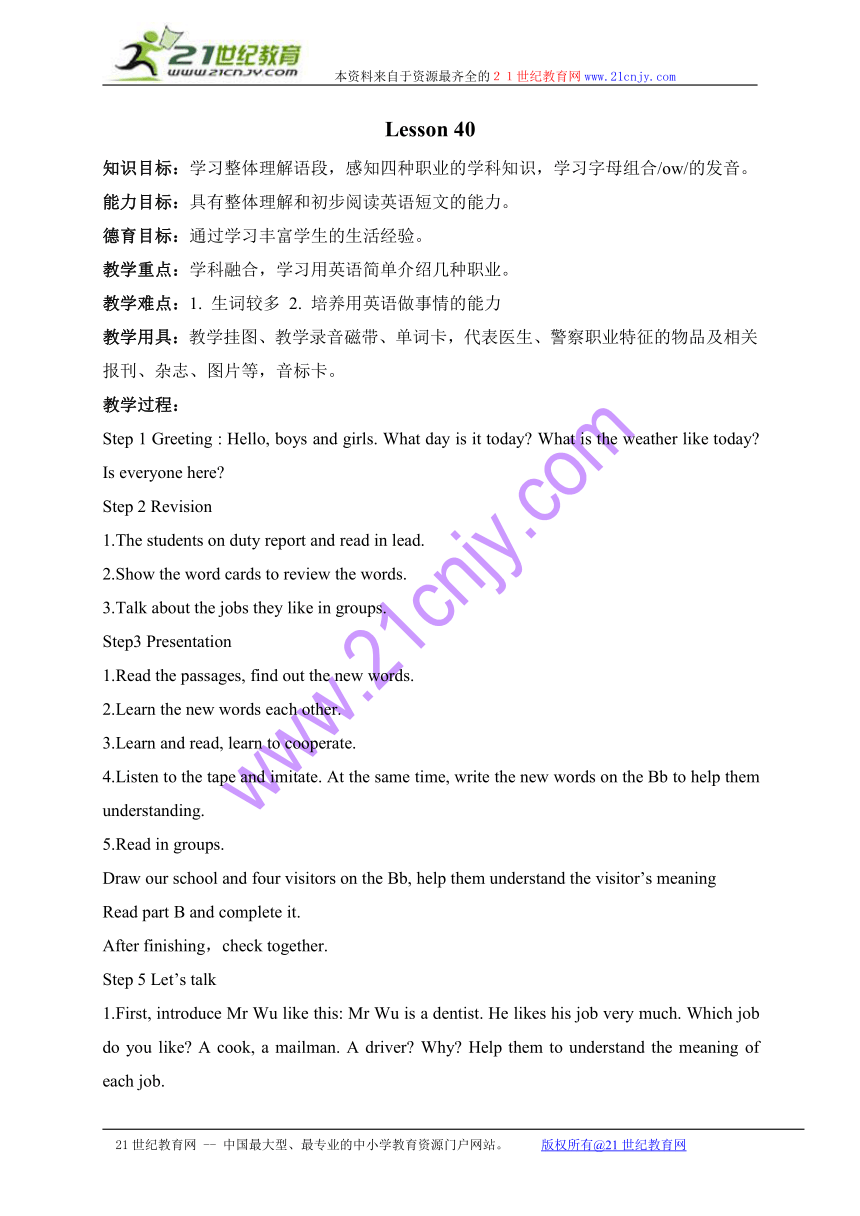 21世纪教育
www.21cnjy.com
本资料来自于资源最齐全的２１世纪教育网www.21cnjy.com

Lesson 40

知识目标：学习整体理解语段，感知四种职业的学科知识，学习字母组合/ow/的发音。

能力目标：具有整体理解和初步阅读英语短文的能力。

德育目标：通过学习丰富学生的生活经验。

教学重点：学科融合，学习用英语简单介绍几种职业。

教学难点：1. 生词较多 2. 培养用英语做事情的能力

教学用具：教学挂图、教学录音磁带、单词卡，代表医生、警察职业特征的物品及相关报刊、杂志、图片等，音标卡。

教学过程：

Step 1 Greeting : Hello, boys and girls. What day is it today? What is the weather like today? Is everyone here?

Step 2 Revision

1.The students on duty report and read in lead.

2.Show the word cards to review the words.

3.Talk about the jobs they like in groups.

Step3 Presentation

1.Read the passages, find out the new words.

2.Learn the new words each other.

3.Learn and read, learn to cooperate.

4.Listen to the tape and imitate. At the same time, write the new words on the Bb to help them understanding.

5.Read in groups.

Draw our school and four visitors on the Bb, help them understand the visitor’s meaning

Read part B and complete it.

After finishing，check together.

Step 5 Let’s talk

1.First, introduce Mr Wu like this: Mr Wu is a dentist. He likes his job very much. Which job do you like? A cook, a mailman. A driver? Why? Help them to understand the meaning of each job.

www.21cnjy.com

21世纪教育网 -- 中国最大型、最专业的中小学教育资源门户网站。 版权所有@21世纪教育网